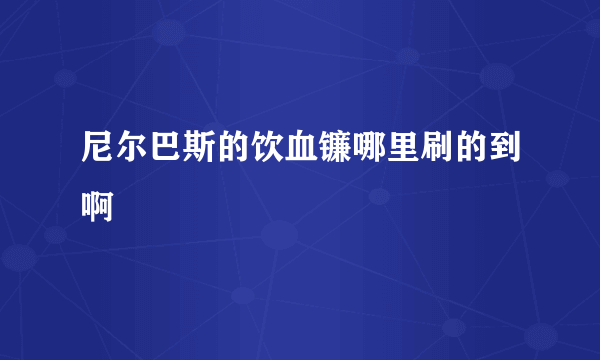 尼尔巴斯的饮血镰哪里刷的到啊